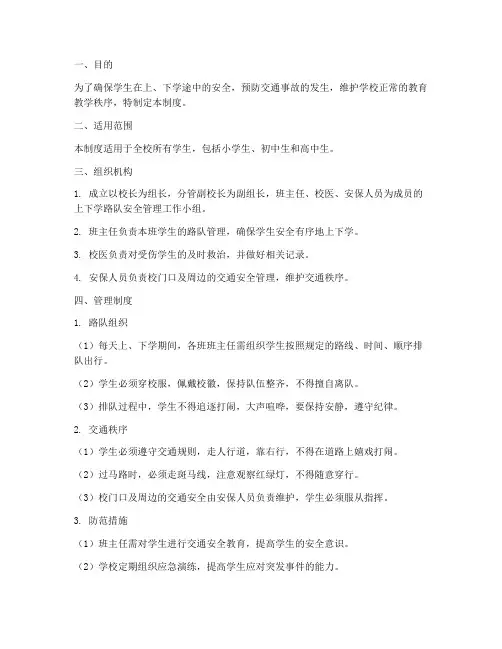 一、目的

为了确保学生在上、下学途中的安全，预防交通事故的发生，维护学校正常的教育教学秩序，特制定本制度。

二、适用范围

本制度适用于全校所有学生，包括小学生、初中生和高中生。

三、组织机构

1. 成立以校长为组长，分管副校长为副组长，班主任、校医、安保人员为成员的上下学路队安全管理工作小组。

2. 班主任负责本班学生的路队管理，确保学生安全有序地上下学。

3. 校医负责对受伤学生的及时救治，并做好相关记录。

4. 安保人员负责校门口及周边的交通安全管理，维护交通秩序。

四、管理制度

1. 路队组织

（1）每天上、下学期间，各班班主任需组织学生按照规定的路线、时间、顺序排队出行。

（2）学生必须穿校服，佩戴校徽，保持队伍整齐，不得擅自离队。

（3）排队过程中，学生不得追逐打闹，大声喧哗，要保持安静，遵守纪律。

2. 交通秩序

（1）学生必须遵守交通规则，走人行道，靠右行，不得在道路上嬉戏打闹。

（2）过马路时，必须走斑马线，注意观察红绿灯，不得随意穿行。

（3）校门口及周边的交通安全由安保人员负责维护，学生必须服从指挥。

3. 防范措施

（1）班主任需对学生进行交通安全教育，提高学生的安全意识。

（2）学校定期组织应急演练，提高学生应对突发事件的能力。